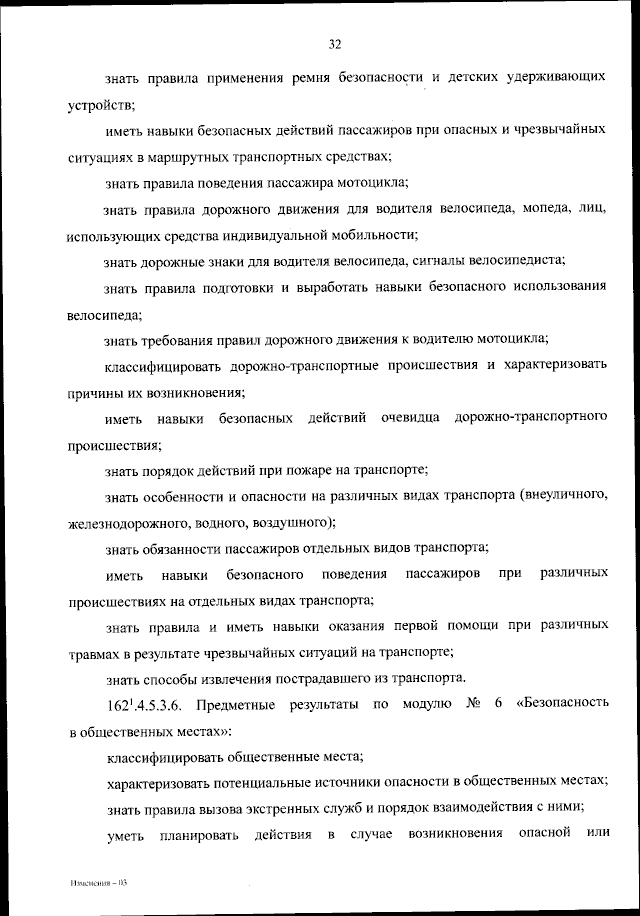 32

знать правила применения ремня безопасности и детских удерживающих устройств;

иметь навыки безопасных действий пассажиров при опасных и чрезвычайных ситуациях в маршрутных транспортных средствах;

знать правила поведения пассажира мотоцикла;

знать правила дорожного движения для водителя велосипеда, мопеда, лиц, использующих средства индивидуальной мобильности;

знать дорожные знаки для водителя велосипеда, сигналы велосипедиста;

знать правила подготовки и выработать навыки безопасного использования велосипеда;

знать требования правил дорожного движения к водителю мотоцикла;

классифицировать дорожно-транспортные происшествия и характеризовать причины их возникновения;

иметь навыки безопасных действий очевидца дорожно-транспортного происшествия;

знать порядок действий при пожаре на транспорте;

знать особенности и опасности на различных видах транспорта (внеуличного, железнодорожного, водного, воздушного);

знать обязанности пассажиров отдельных видов транспорта;

иметь навыки безопасного поведения пассажиров при различных происшествиях на отдельных видах транспорта;

знать правила и иметь навыки оказания первой помощи при различных травмах в результате чрезвычайных ситуаций на транспорте;

знать способы извлечения пострадавшего из транспорта.

$162^1$.4.5.3.6. Предметные результаты по модулю № 6 «Безопасность в общественных местах»:

классифицировать общественные места;

характеризовать потенциальные источники опасности в общественных местах;

знать правила вызова экстренных служб и порядок взаимодействия с ними;

уметь планировать действия в случае возникновения опасной или

Изменения – 03